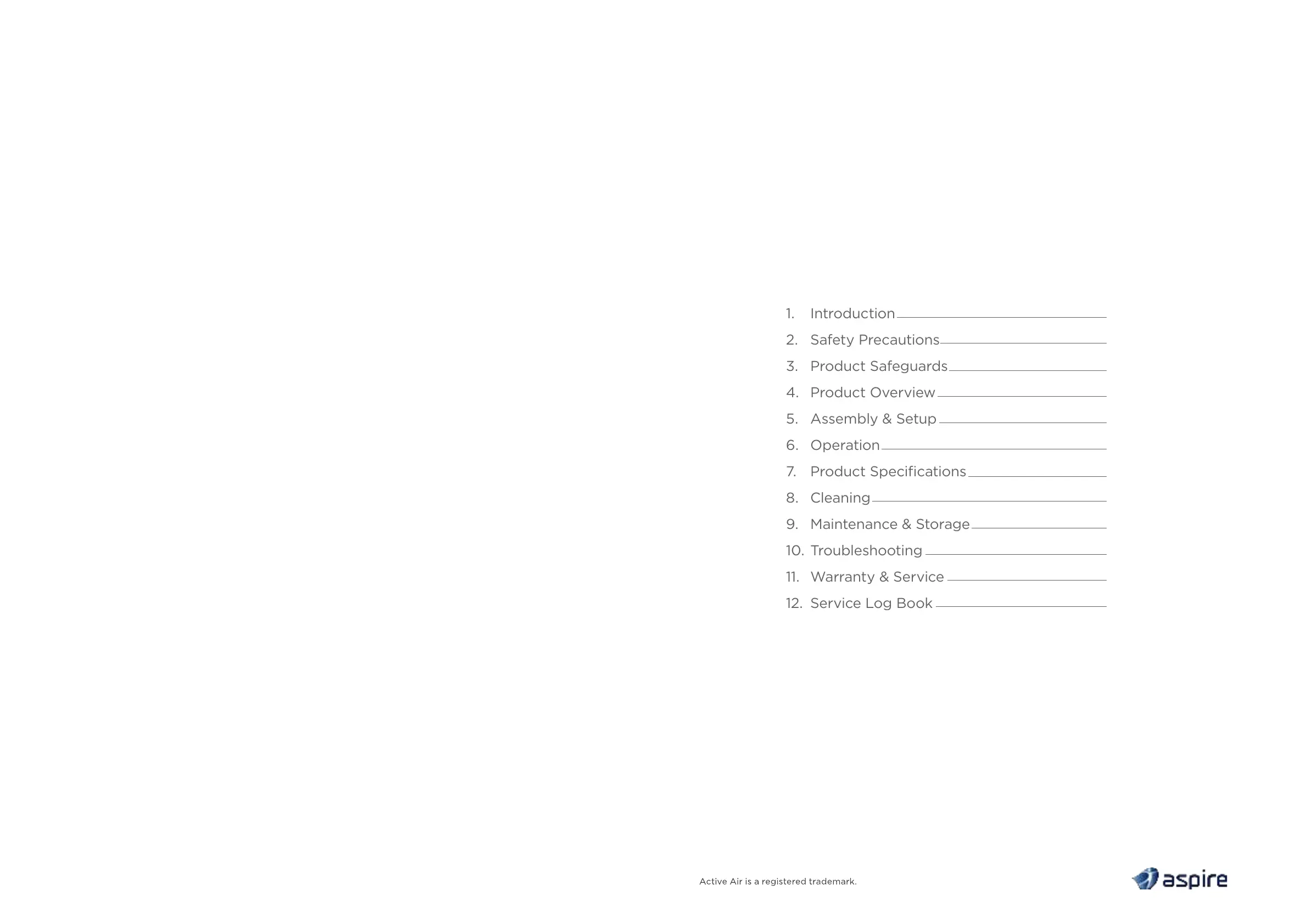 1. Introduction
2. Safety Precautions
3. Product Safeguards
4. Product Overview
5. Assembly & Setup
6. Operation
7. Product Specifications
8. Cleaning
9. Maintenance & Storage
10. Troubleshooting
11. Warranty & Service
12. Service Log Book

Active Air is a registered trademark.

aspire